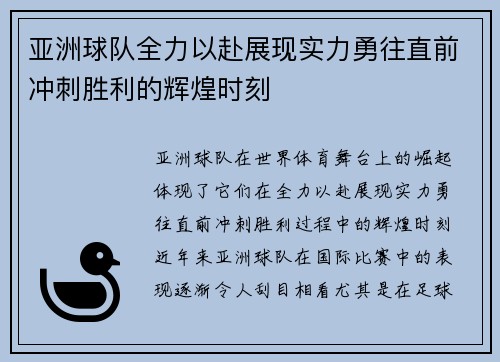 亚洲球队全力以赴展现实力勇往直前冲刺胜利的辉煌时刻

亚洲球队在世界体育舞台上的崛起体现了它们在全力以赴展现实力勇往直前冲刺胜利过程中的辉煌时刻近年来亚洲球队在国际比赛中的表现逐渐令人刮目相看尤其是在足球